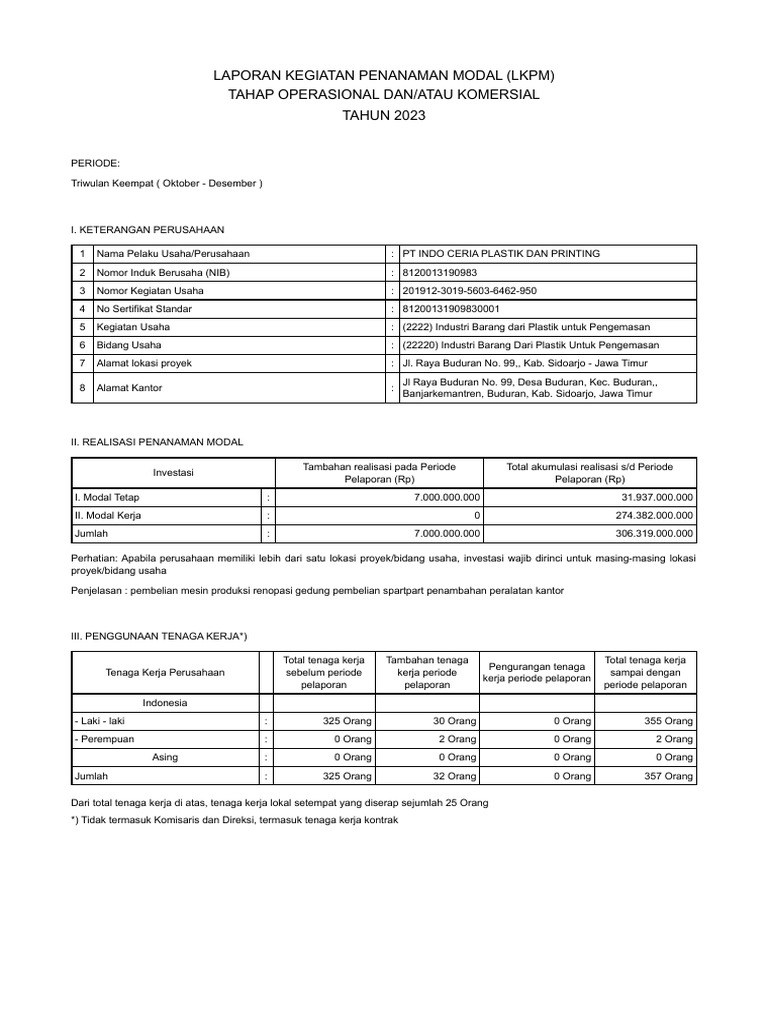 LAPORAN KEGIATAN PENANAMAN MODAL (LKPM)
TAHAP OPERASIONAL DAN/ATAU KOMERSIAL
TAHUN 2023

PERIODE:

Triwulan Keempat ( Oktober - Desember )

I. KETERANGAN PERUSAHAAN

| 1 | Nama Pelaku Usaha/Perusahaan | : | PT INDO CERIA PLASTIK DAN PRINTING |
|---|---|---|---|
| 2 | Nomor Induk Berusaha (NIB) | : | 8120013190983 |
| 3 | Nomor Kegiatan Usaha | : | 201912-3019-5603-6462-950 |
| 4 | No Sertifikat Standar | : | 81200131909830001 |
| 5 | Kegiatan Usaha | : | (2222) Industri Barang dari Plastik untuk Pengemasan |
| 6 | Bidang Usaha | : | (22220) Industri Barang Dari Plastik Untuk Pengemasan |
| 7 | Alamat lokasi proyek | : | Jl. Raya Buduran No. 99,, Kab. Sidoarjo - Jawa Timur |
| 8 | Alamat Kantor | : | Jl Raya Buduran No. 99, Desa Buduran, Kec. Buduran,, Banjarkemantren, Buduran, Kab. Sidoarjo, Jawa Timur |

II. REALISASI PENANAMAN MODAL

| Investasi | | Tambahan realisasi pada Periode Pelaporan (Rp) | Total akumulasi realisasi s/d Periode Pelaporan (Rp) |
|---|---|---|---|
| I. Modal Tetap | : | 7.000.000.000 | 31.937.000.000 |
| II. Modal Kerja | : | 0 | 274.382.000.000 |
| Jumlah | : | 7.000.000.000 | 306.319.000.000 |

Perhatian: Apabila perusahaan memiliki lebih dari satu lokasi proyek/bidang usaha, investasi wajib dirinci untuk masing-masing lokasi proyek/bidang usaha

Penjelasan : pembelian mesin produksi renopasi gedung pembelian spartpart penambahan peralatan kantor

III. PENGGUNAAN TENAGA KERJA*)

| Tenaga Kerja Perusahaan | | Total tenaga kerja sebelum periode pelaporan | Tambahan tenaga kerja periode pelaporan | Pengurangan tenaga kerja periode pelaporan | Total tenaga kerja sampai dengan periode pelaporan |
|---|---|---|---|---|---|
| Indonesia | | | | | |
| - Laki - laki | : | 325 Orang | 30 Orang | 0 Orang | 355 Orang |
| - Perempuan | : | 0 Orang | 2 Orang | 0 Orang | 2 Orang |
| Asing | : | 0 Orang | 0 Orang | 0 Orang | 0 Orang |
| Jumlah | : | 325 Orang | 32 Orang | 0 Orang | 357 Orang |

Dari total tenaga kerja di atas, tenaga kerja lokal setempat yang diserap sejumlah 25 Orang

*) Tidak termasuk Komisaris dan Direksi, termasuk tenaga kerja kontrak